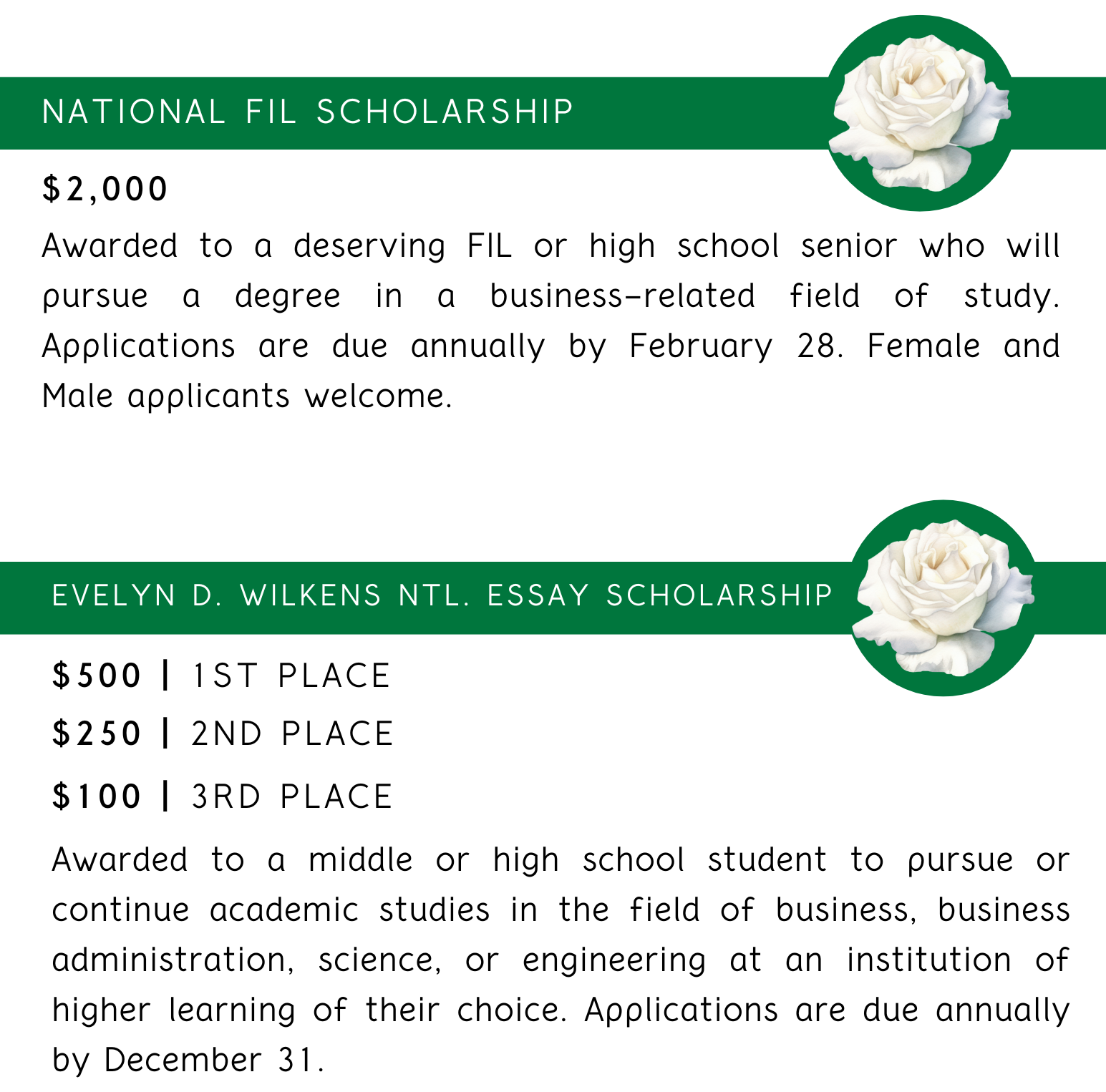 NATIONAL FIL SCHOLARSHIP

$2,000

Awarded to a deserving FIL or high school senior who will pursue a degree in a business-related field of study. Applications are due annually by February 28. Female and Male applicants welcome.

EVELYN D. WILKENS NTL. ESSAY SCHOLARSHIP

$500 | 1ST PLACE

$250 | 2ND PLACE

$100 | 3RD PLACE

Awarded to a middle or high school student to pursue or continue academic studies in the field of business, business administration, science, or engineering at an institution of higher learning of their choice. Applications are due annually by December 31.